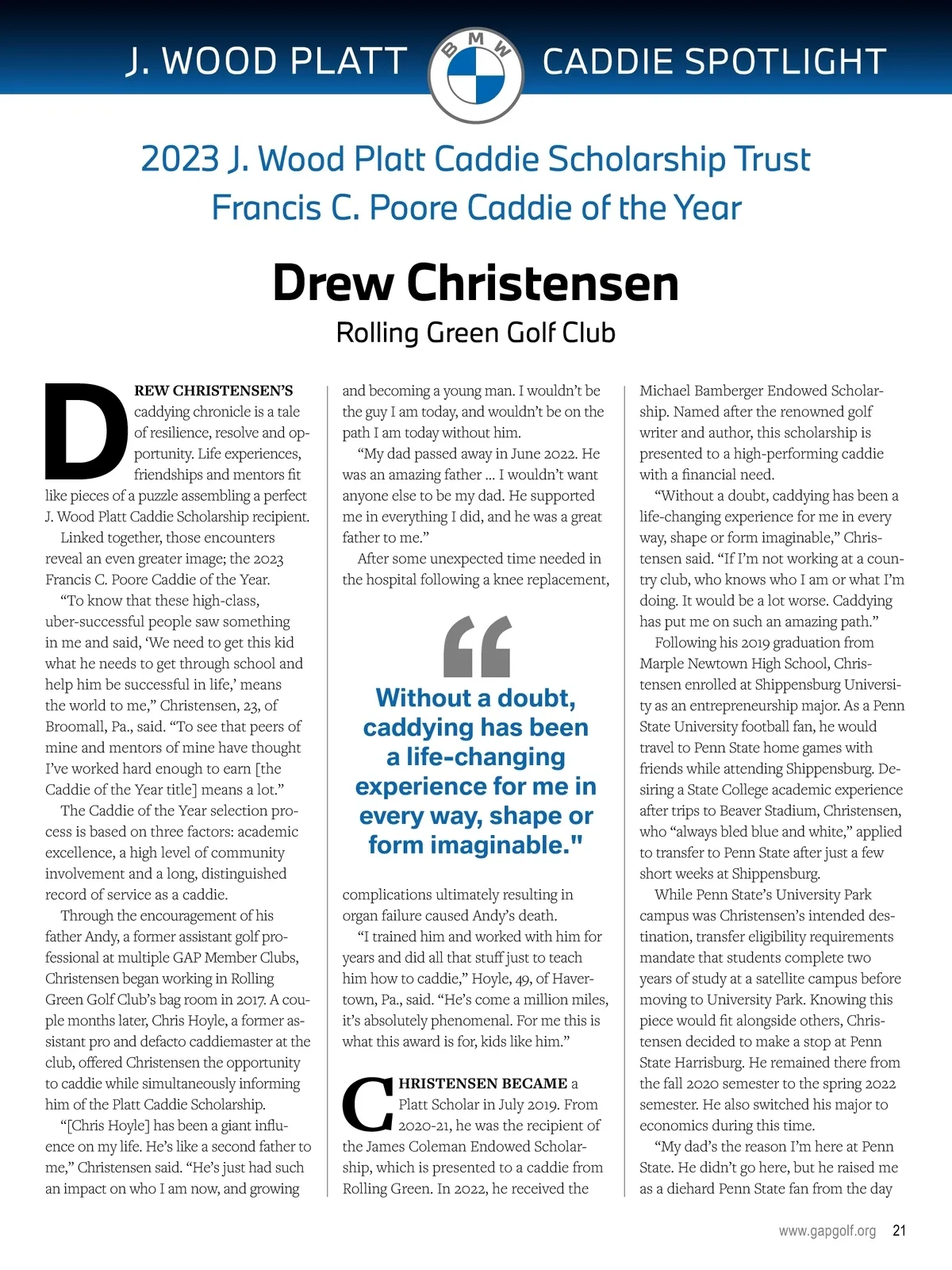 J. WOOD PLATT BMW CADDIE SPOTLIGHT

2023 J. Wood Platt Caddie Scholarship Trust
Francis C. Poore Caddie of the Year

Drew Christensen
Rolling Green Golf Club

DREW CHRISTENSEN'S caddying chronicle is a tale of resilience, resolve and opportunity. Life experiences, friendships and mentors fit like pieces of a puzzle assembling a perfect J. Wood Platt Caddie Scholarship recipient.

Linked together, those encounters reveal an even greater image; the 2023 Francis C. Poore Caddie of the Year.

"To know that these high-class, uber-successful people saw something in me and said, 'We need to get this kid what he needs to get through school and help him be successful in life,' means the world to me," Christensen, 23, of Broomall, Pa., said. "To see that peers of mine and mentors of mine have thought I've worked hard enough to earn [the Caddie of the Year title] means a lot."

The Caddie of the Year selection process is based on three factors: academic excellence, a high level of community involvement and a long, distinguished record of service as a caddie.

Through the encouragement of his father Andy, a former assistant golf professional at multiple GAP Member Clubs, Christensen began working in Rolling Green Golf Club's bag room in 2017. A couple months later, Chris Hoyle, a former assistant pro and defacto caddiemaster at the club, offered Christensen the opportunity to caddie while simultaneously informing him of the Platt Caddie Scholarship.

"[Chris Hoyle] has been a giant influence on my life. He's like a second father to me," Christensen said. "He's just had such an impact on who I am now, and growing and becoming a young man. I wouldn't be the guy I am today, and wouldn't be on the path I am today without him.

"My dad passed away in June 2022. He was an amazing father ... I wouldn't want anyone else to be my dad. He supported me in everything I did, and he was a great father to me."

After some unexpected time needed in the hospital following a knee replacement,

"
Without a doubt, caddying has been a life-changing experience for me in every way, shape or form imaginable."

complications ultimately resulting in organ failure caused Andy's death.

"I trained him and worked with him for years and did all that stuff just to teach him how to caddie," Hoyle, 49, of Havertown, Pa., said. "He's come a million miles, it's absolutely phenomenal. For me this is what this award is for, kids like him."

CHRISTENSEN BECAME a Platt Scholar in July 2019. From 2020-21, he was the recipient of the James Coleman Endowed Scholarship, which is presented to a caddie from Rolling Green. In 2022, he received the Michael Bamberger Endowed Scholarship. Named after the renowned golf writer and author, this scholarship is presented to a high-performing caddie with a financial need.

"Without a doubt, caddying has been a life-changing experience for me in every way, shape or form imaginable," Christensen said. "If I'm not working at a country club, who knows who I am or what I'm doing. It would be a lot worse. Caddying has put me on such an amazing path."

Following his 2019 graduation from Marple Newtown High School, Christensen enrolled at Shippensburg University as an entrepreneurship major. As a Penn State University football fan, he would travel to Penn State home games with friends while attending Shippensburg. Desiring a State College academic experience after trips to Beaver Stadium, Christensen, who "always bled blue and white," applied to transfer to Penn State after just a few short weeks at Shippensburg.

While Penn State's University Park campus was Christensen's intended destination, transfer eligibility requirements mandate that students complete two years of study at a satellite campus before moving to University Park. Knowing this piece would fit alongside others, Christensen decided to make a stop at Penn State Harrisburg. He remained there from the fall 2020 semester to the spring 2022 semester. He also switched his major to economics during this time.

"My dad's the reason I'm here at Penn State. He didn't go here, but he raised me as a diehard Penn State fan from the day

www.gapgolf.org 21